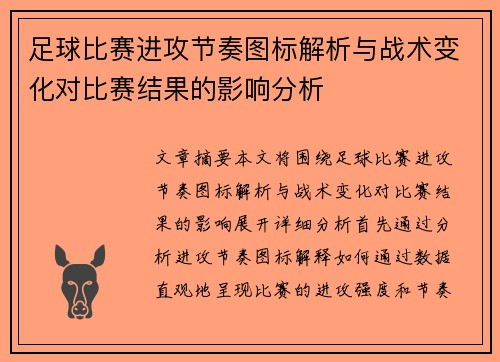 足球比赛进攻节奏图标解析与战术变化对比赛结果的影响分析

文章摘要本文将围绕足球比赛进攻节奏图标解析与战术变化对比赛结果的影响展开详细分析首先通过分析进攻节奏图标解释如何通过数据直观地呈现比赛的进攻强度和节奏